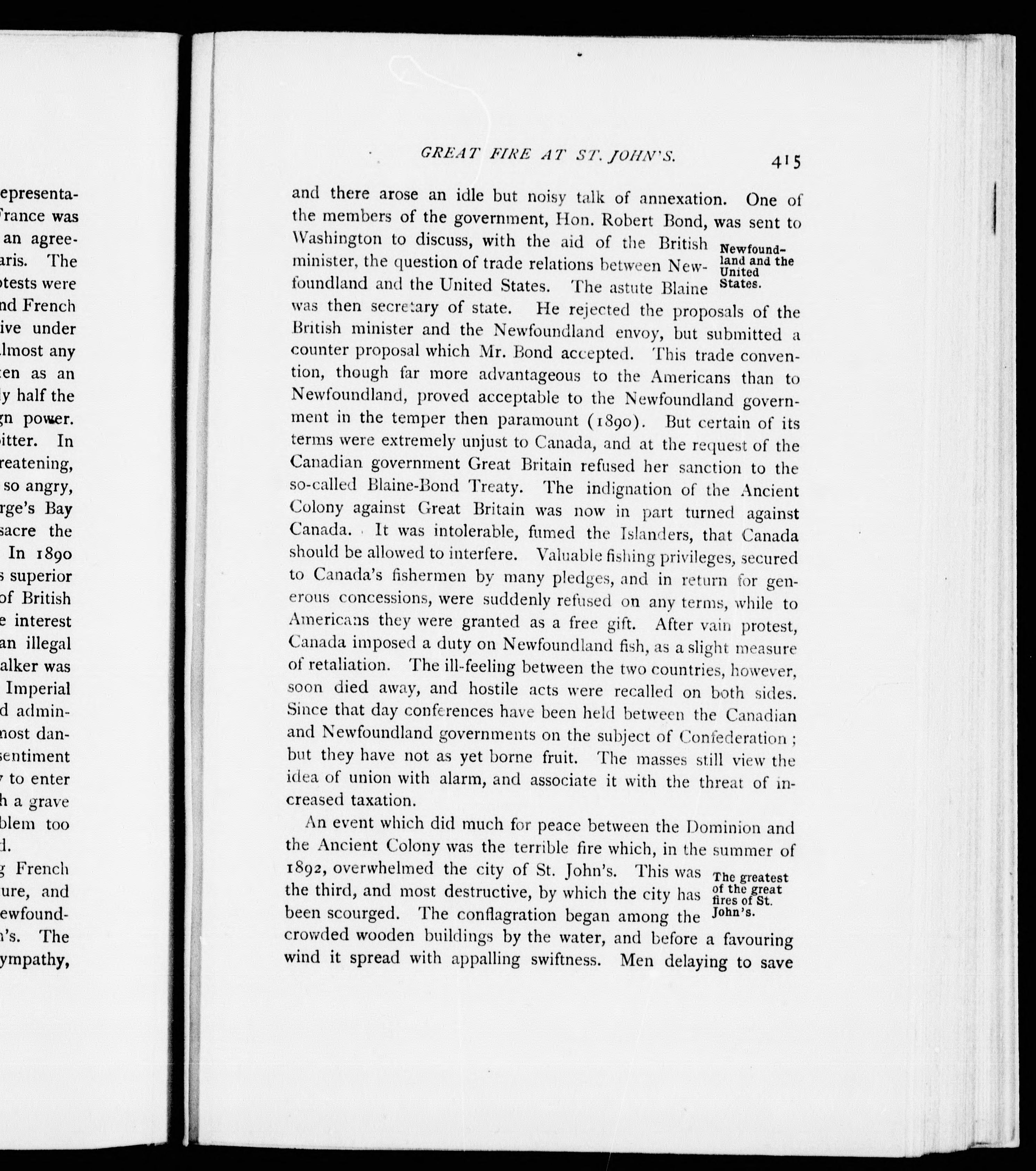 epresenta-
France was
an agree-
aris. The
otests were
nd French
ive under
lmost any
en as an
y half the
gn power.
itter. In
reatening,
so angry,
rge's Bay
sacre the
In 1890
s superior
of British
e interest
an illegal
alker was
Imperial
d admin-
most dan-
sentiment
to enter
h a grave
blem too
d.
g French
ure, and
ewfound-
's. The
ympathy,

GREAT FIRE AT ST. JOHN'S. 415

and there arose an idle but noisy talk of annexation. One of the members of the government, Hon. Robert Bond, was sent to Washington to discuss, with the aid of the British minister, the question of trade relations between Newfoundland and the United States. The astute Blaine was then secretary of state. He rejected the proposals of the British minister and the Newfoundland envoy, but submitted a counter proposal which Mr. Bond accepted. This trade convention, though far more advantageous to the Americans than to Newfoundland, proved acceptable to the Newfoundland government in the temper then paramount (1890). But certain of its terms were extremely unjust to Canada, and at the request of the Canadian government Great Britain refused her sanction to the so-called Blaine-Bond Treaty. The indignation of the Ancient Colony against Great Britain was now in part turned against Canada. It was intolerable, fumed the Islanders, that Canada should be allowed to interfere. Valuable fishing privileges, secured to Canada's fishermen by many pledges, and in return for generous concessions, were suddenly refused on any terms, while to Americans they were granted as a free gift. After vain protest, Canada imposed a duty on Newfoundland fish, as a slight measure of retaliation. The ill-feeling between the two countries, however, soon died away, and hostile acts were recalled on both sides. Since that day conferences have been held between the Canadian and Newfoundland governments on the subject of Confederation; but they have not as yet borne fruit. The masses still view the idea of union with alarm, and associate it with the threat of increased taxation.

Newfoundland and the United States.

An event which did much for peace between the Dominion and the Ancient Colony was the terrible fire which, in the summer of 1892, overwhelmed the city of St. John's. This was the third, and most destructive, by which the city has been scourged. The conflagration began among the crowded wooden buildings by the water, and before a favouring wind it spread with appalling swiftness. Men delaying to save

The greatest of the great fires of St. John's.